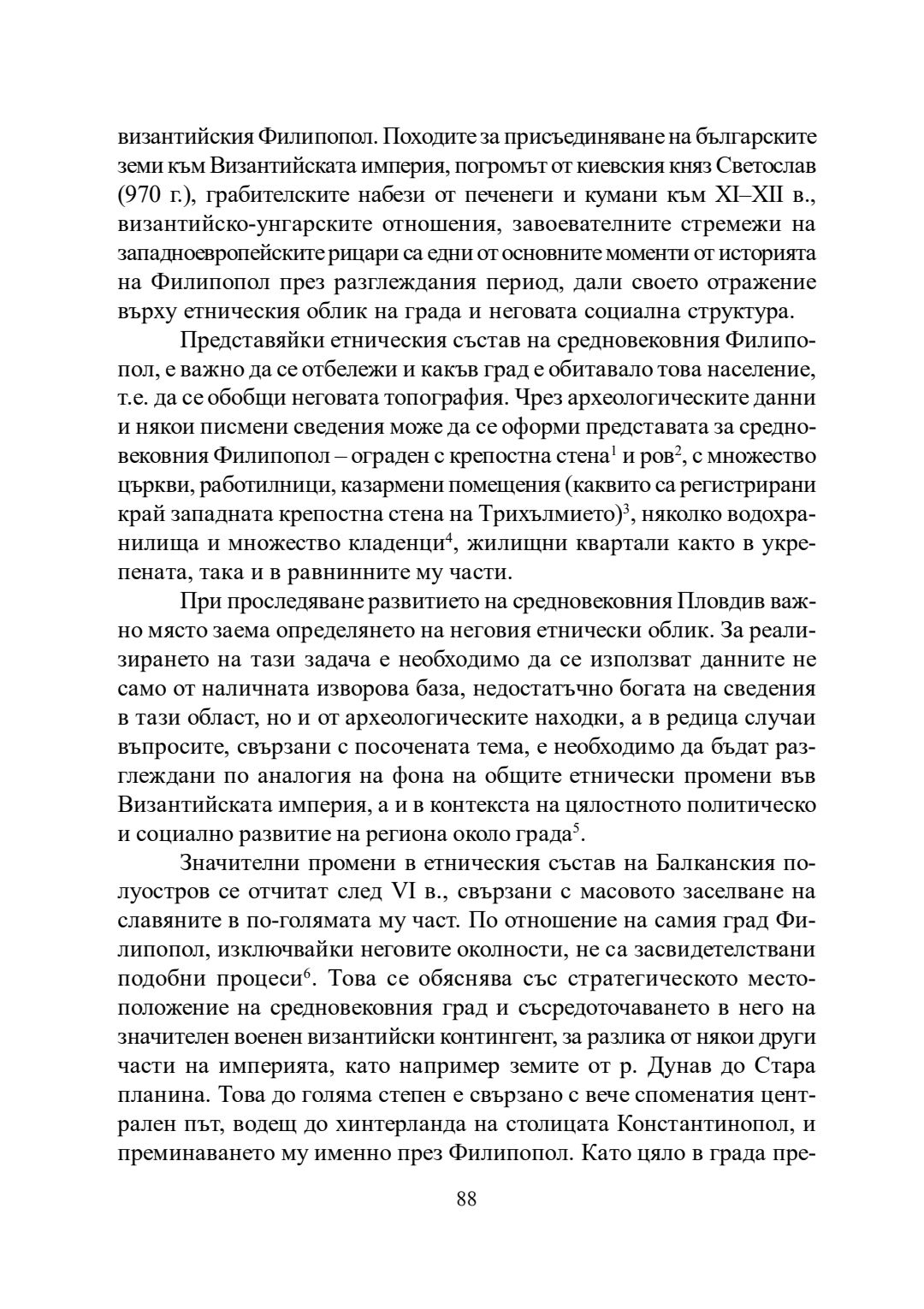 византийския Филипопол. Походите за присъединяване на българските земи към Византийската империя, погромът от киевския княз Светослав (970 г.), грабителските набези от печенеги и кумани към XI–XII в., византийско-унгарските отношения, завоевателните стремежи на западноевропейските рицари са едни от основните моменти от историята на Филипопол през разглеждания период, дали своето отражение върху етническия облик на града и неговата социална структура.

Представяйки етническия състав на средновековния Филипопол, е важно да се отбележи и какъв град е обитавало това население, т.е. да се обобщи неговата топография. Чрез археологическите данни и някои писмени сведения може да се оформи представата за средновековния Филипопол – ограден с крепостна стена$^1$ и ров$^2$, с множество църкви, работилници, казармени помещения (каквито са регистрирани край западната крепостна стена на Трихълмието)$^3$, няколко водохранилища и множество кладенци$^4$, жилищни квартали както в укрепената, така и в равнинните му части.

При проследяване развитието на средновековния Пловдив важно място заема определянето на неговия етнически облик. За реализирането на тази задача е необходимо да се използват данните не само от наличната изворова база, недостатъчно богата на сведения в тази област, но и от археологическите находки, а в редица случаи въпросите, свързани с посочената тема, е необходимо да бъдат разглеждани по аналогия на фона на общите етнически промени във Византийската империя, а и в контекста на цялостното политическо и социално развитие на региона около града$^5$.

Значителни промени в етническия състав на Балканския полуостров се отчитат след VI в., свързани с масовото заселване на славяните в по-голямата му част. По отношение на самия град Филипопол, изключвайки неговите околности, не са засвидетелствани подобни процеси$^6$. Това се обяснява със стратегическото местоположение на средновековния град и съсредоточаването в него на значителен военен византийски контингент, за разлика от някои други части на империята, като например земите от р. Дунав до Стара планина. Това до голяма степен е свързано с вече споменатия централен път, водещ до хинтерланда на столицата Константинопол, и преминаването му именно през Филипопол. Като цяло в града пре-

88